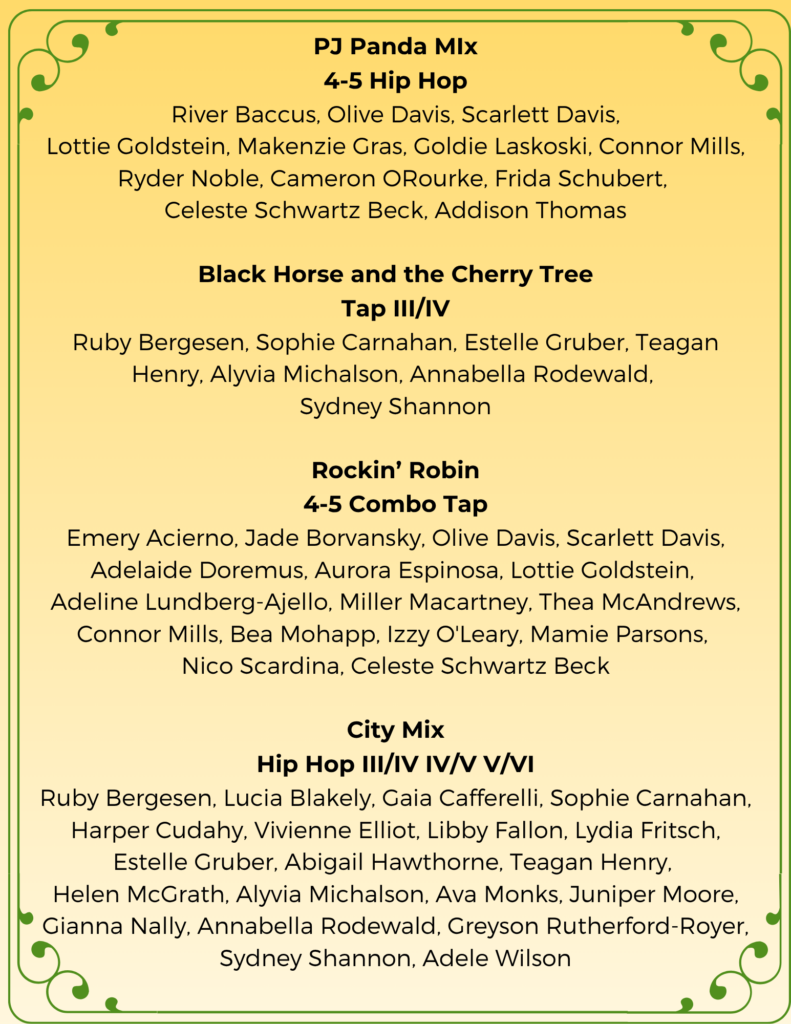 PJ Panda MIx
4-5 Hip Hop
River Baccus, Olive Davis, Scarlett Davis, Lottie Goldstein, Makenzie Gras, Goldie Laskoski, Connor Mills, Ryder Noble, Cameron ORourke, Frida Schubert, Celeste Schwartz Beck, Addison Thomas

Black Horse and the Cherry Tree
Tap III/IV
Ruby Bergesen, Sophie Carnahan, Estelle Gruber, Teagan Henry, Alyvia Michalson, Annabella Rodewald, Sydney Shannon

Rockin' Robin
4-5 Combo Tap
Emery Acierno, Jade Borvansky, Olive Davis, Scarlett Davis, Adelaide Doremus, Aurora Espinosa, Lottie Goldstein, Adeline Lundberg-Ajello, Miller Macartney, Thea McAndrews, Connor Mills, Bea Mohapp, Izzy O'Leary, Mamie Parsons, Nico Scardina, Celeste Schwartz Beck

City Mix
Hip Hop III/IV IV/V V/VI
Ruby Bergesen, Lucia Blakely, Gaia Cafferelli, Sophie Carnahan, Harper Cudahy, Vivienne Elliot, Libby Fallon, Lydia Fritsch, Estelle Gruber, Abigail Hawthorne, Teagan Henry, Helen McGrath, Alyvia Michalson, Ava Monks, Juniper Moore, Gianna Nally, Annabella Rodewald, Greyson Rutherford-Royer, Sydney Shannon, Adele Wilson